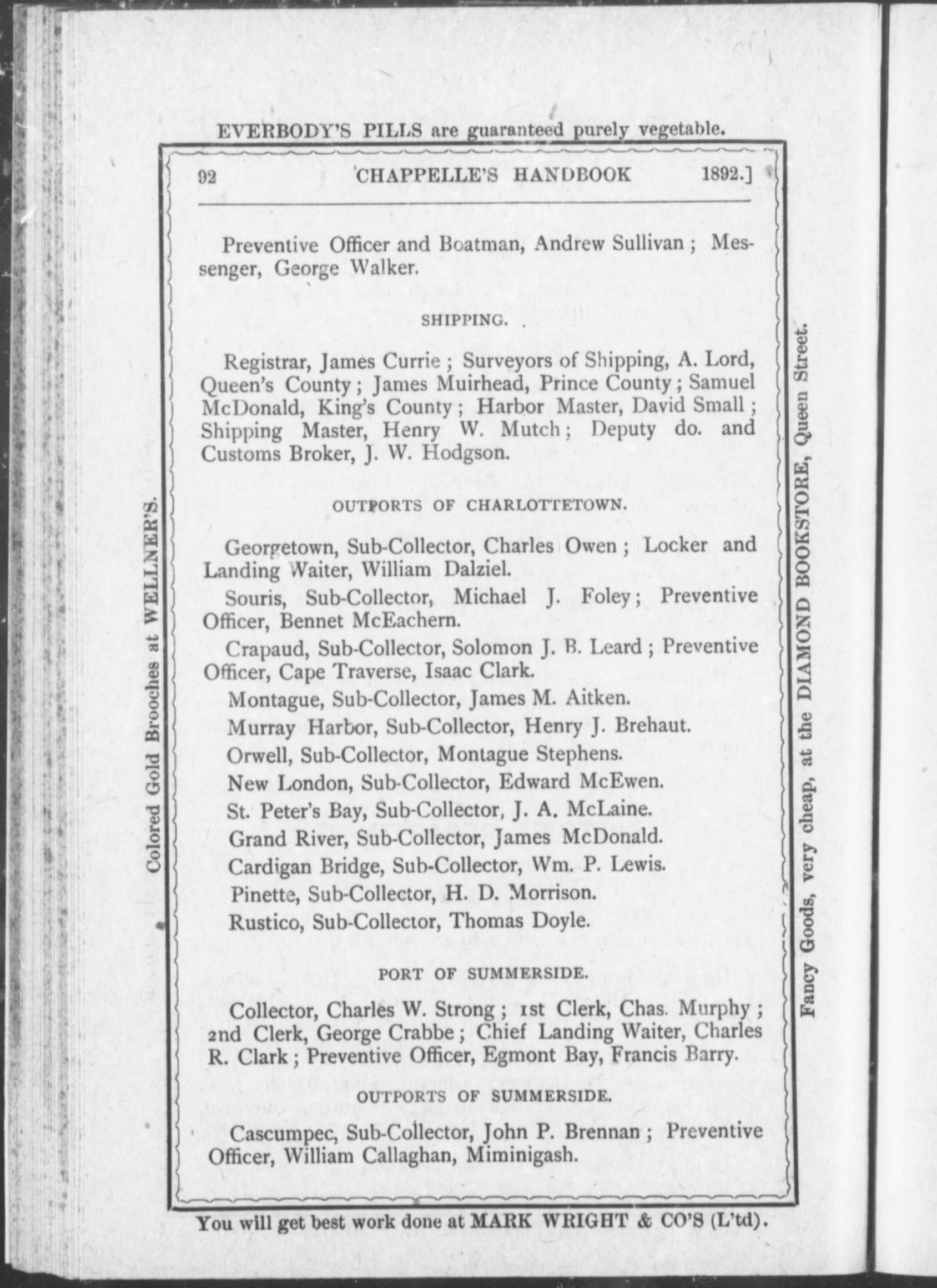 EVERBODY'S PILLS are guaranteed purely vegetable.

Colored Gold Brooches at WELLNER'S.

92 CHAPPELLE'S HANDBOOK 1892.]

Preventive Officer and Boatman, Andrew Sullivan; Messenger, George Walker.

SHIPPING.

Registrar, James Currie; Surveyors of Shipping, A. Lord, Queen's County; James Muirhead, Prince County; Samuel McDonald, King's County; Harbor Master, David Small; Shipping Master, Henry W. Mutch; Deputy do. and Customs Broker, J. W. Hodgson.

OUTPORTS OF CHARLOTTETOWN.

Georgetown, Sub-Collector, Charles Owen; Locker and Landing Waiter, William Dalziel.

Souris, Sub-Collector, Michael J. Foley; Preventive Officer, Bennet McEachern.

Crapaud, Sub-Collector, Solomon J. B. Leard; Preventive Officer, Cape Traverse, Isaac Clark.

Montague, Sub-Collector, James M. Aitken.

Murray Harbor, Sub-Collector, Henry J. Brehaut.

Orwell, Sub-Collector, Montague Stephens.

New London, Sub-Collector, Edward McEwen.

St. Peter's Bay, Sub-Collector, J. A. McLaine.

Grand River, Sub-Collector, James McDonald.

Cardigan Bridge, Sub-Collector, Wm. P. Lewis.

Pinette, Sub-Collector, H. D. Morrison.

Rustico, Sub-Collector, Thomas Doyle.

PORT OF SUMMERSIDE.

Collector, Charles W. Strong; 1st Clerk, Chas. Murphy; 2nd Clerk, George Crabbe; Chief Landing Waiter, Charles R. Clark; Preventive Officer, Egmont Bay, Francis Barry.

OUTPORTS OF SUMMERSIDE.

Cascumpec, Sub-Collector, John P. Brennan; Preventive Officer, William Callaghan, Miminigash.

Fancy Goods, very cheap, at the DIAMOND BOOKSTORE, Queen Street.

You will get best work done at MARK WRIGHT & CO'S (L'td).